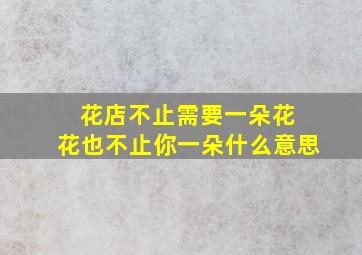 花店不止需要一朵花
花也不止你一朵什么意思